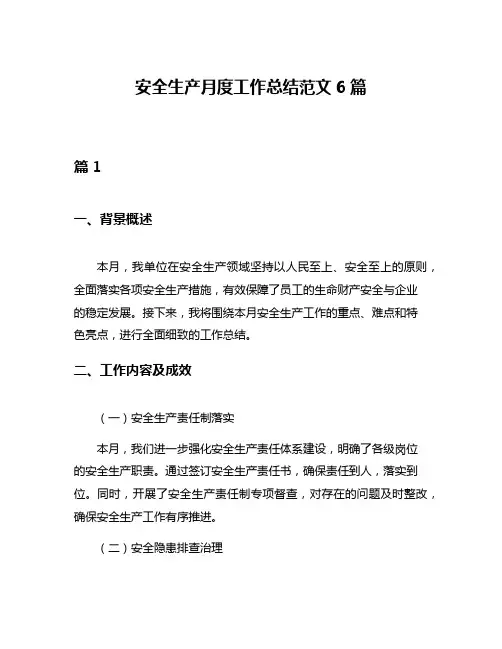 安全生产月度工作总结范文 6 篇

篇 1

一、背景概述

本月，我单位在安全生产领域坚持以人民至上、安全至上的原则，全面落实各项安全生产措施，有效保障了员工的生命财产安全与企业的稳定发展。接下来，我将围绕本月安全生产工作的重点、难点和特色亮点，进行全面细致的工作总结。

二、工作内容及成效

（一）安全生产责任制落实

本月，我们进一步强化安全生产责任体系建设，明确了各级岗位的安全生产职责。通过签订安全生产责任书，确保责任到人，落实到位。同时，开展了安全生产责任制专项督查，对存在的问题及时整改，确保安全生产工作有序推进。

（二）安全隐患排查治理